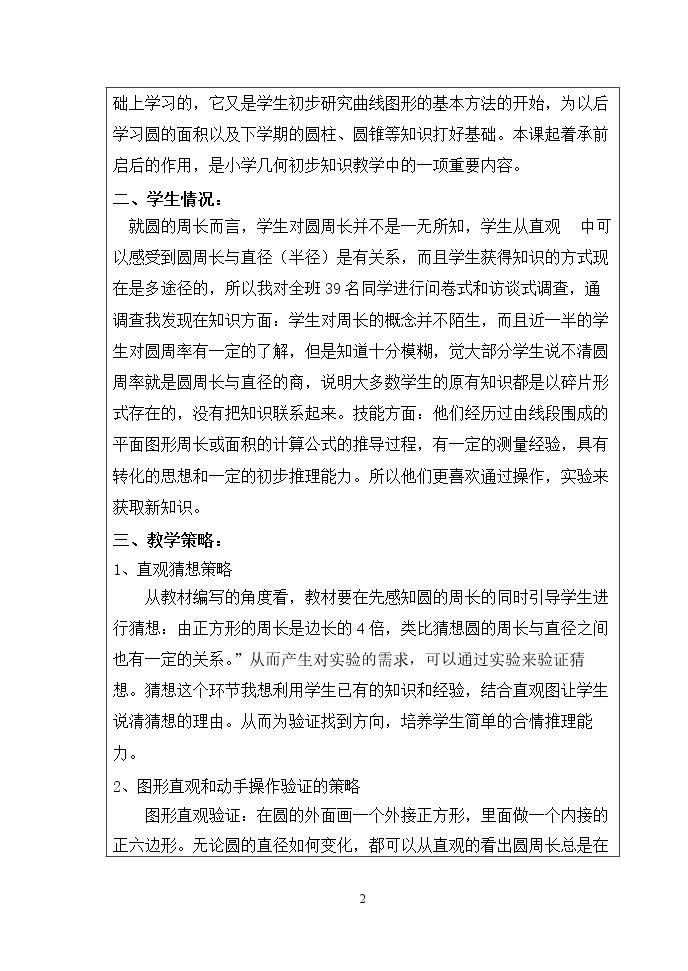 础上学习的，它又是学生初步研究曲线图形的基本方法的开始，为以后学习圆的面积以及下学期的圆柱、圆锥等知识打好基础。本课起着承前启后的作用，是小学几何初步知识教学中的一项重要内容。

二、学生情况：

就圆的周长而言，学生对圆周长并不是一无所知，学生从直观 中可以感受到圆周长与直径（半径）是有关系，而且学生获得知识的方式现在是多途径的，所以我对全班39名同学进行问卷式和访谈式调查，通调查我发现在知识方面：学生对周长的概念并不陌生，而且近一半的学生对圆周率有一定的了解，但是知道十分模糊，觉大部分学生说不清圆周率就是圆周长与直径的商，说明大多数学生的原有知识都是以碎片形式存在的，没有把知识联系起来。技能方面：他们经历过由线段围成的平面图形周长或面积的计算公式的推导过程，有一定的测量经验，具有转化的思想和一定的初步推理能力。所以他们更喜欢通过操作，实验来获取新知识。

三、教学策略：

1、直观猜想策略

从教材编写的角度看，教材要在先感知圆的周长的同时引导学生进行猜想：由正方形的周长是边长的4倍，类比猜想圆的周长与直径之间也有一定的关系。”从而产生对实验的需求，可以通过实验来验证猜想。猜想这个环节我想利用学生已有的知识和经验，结合直观图让学生说清猜想的理由。从而为验证找到方向，培养学生简单的合情推理能力。

2、图形直观和动手操作验证的策略

图形直观验证：在圆的外面画一个外接正方形，里面做一个内接的正六边形。无论圆的直径如何变化，都可以从直观的看出圆周长总是在

2